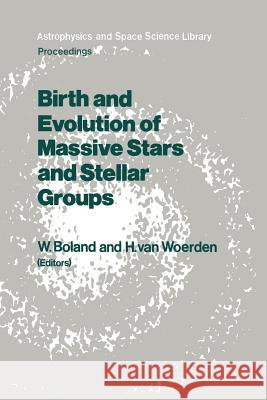 Astrophysics and Space Science Library
Proceedings

Birth and Evolution of Massive Stars and Stellar Groups

W. Boland and H. van Woerden
(Editors)

Kraina Książek